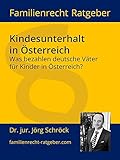 Familienrecht Ratgeber

Kindesunterhalt in Österreich

Was bezahlen deutsche Väter für Kinder in Österreich?

Dr. jur. Jörg Schröck

familienrecht-ratgeber.com